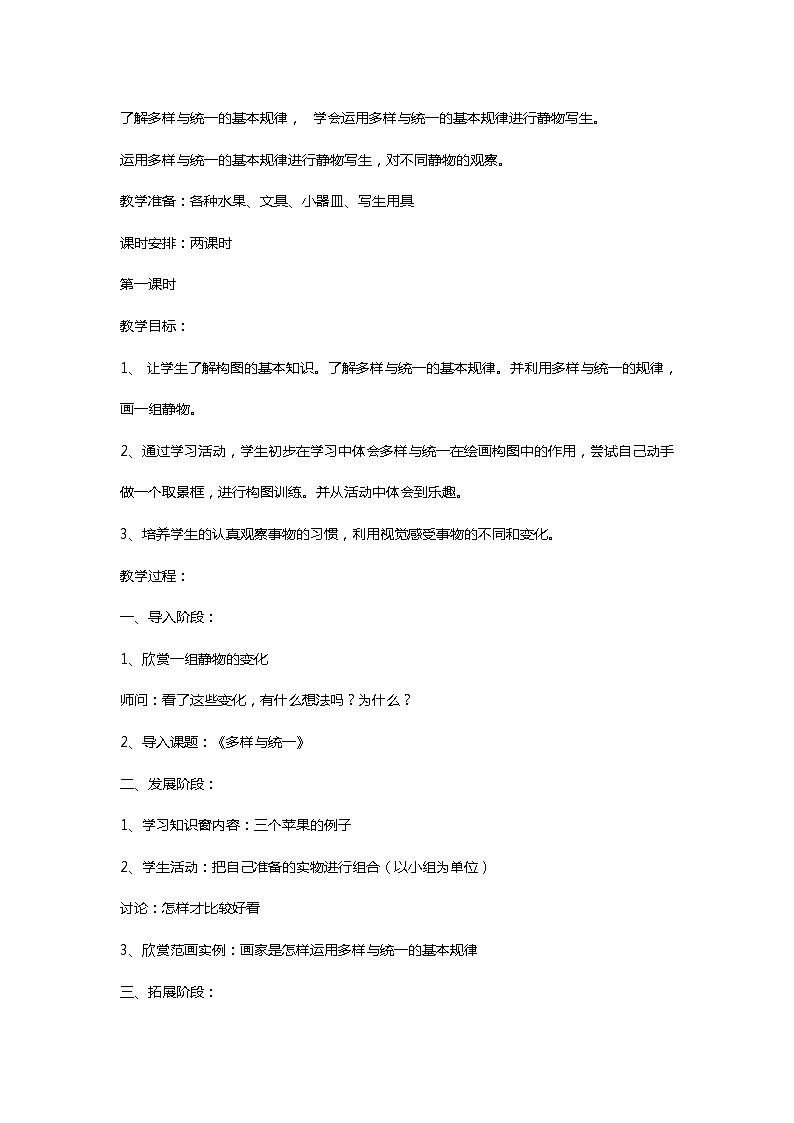 了解多样与统一的基本规律， 学会运用多样与统一的基本规律进行静物写生。

运用多样与统一的基本规律进行静物写生，对不同静物的观察。

教学准备：各种水果、文具、小器皿、写生用具

课时安排：两课时

第一课时

教学目标：

1、 让学生了解构图的基本知识。了解多样与统一的基本规律。并利用多样与统一的规律，画一组静物。

2、通过学习活动，学生初步在学习中体会多样与统一在绘画构图中的作用，尝试自己动手做一个取景框，进行构图训练。并从活动中体会到乐趣。

3、培养学生的认真观察事物的习惯，利用视觉感受事物的不同和变化。

教学过程：

一、导入阶段：

1、欣赏一组静物的变化

师问：看了这些变化，有什么想法吗？为什么？

2、导入课题：《多样与统一》

二、发展阶段：

1、学习知识窗内容：三个苹果的例子

2、学生活动：把自己准备的实物进行组合（以小组为单位）

讨论：怎样才比较好看

3、欣赏范画实例：画家是怎样运用多样与统一的基本规律

三、拓展阶段：